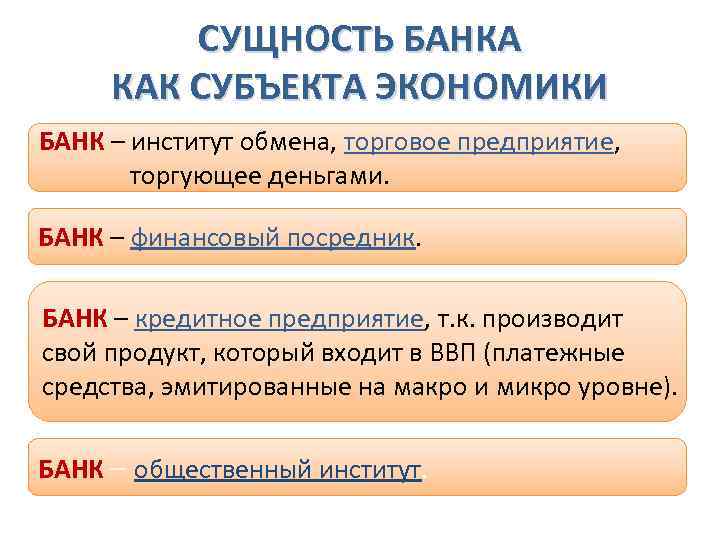 СУЩНОСТЬ БАНКА КАК СУБЪЕКТА ЭКОНОМИКИ

БАНК – институт обмена, торговое предприятие, торгующее деньгами.

БАНК – финансовый посредник.

БАНК – кредитное предприятие, т.к. производит свой продукт, который входит в ВВП (платежные средства, эмитированные на макро и микро уровне).

БАНК – общественный институт.